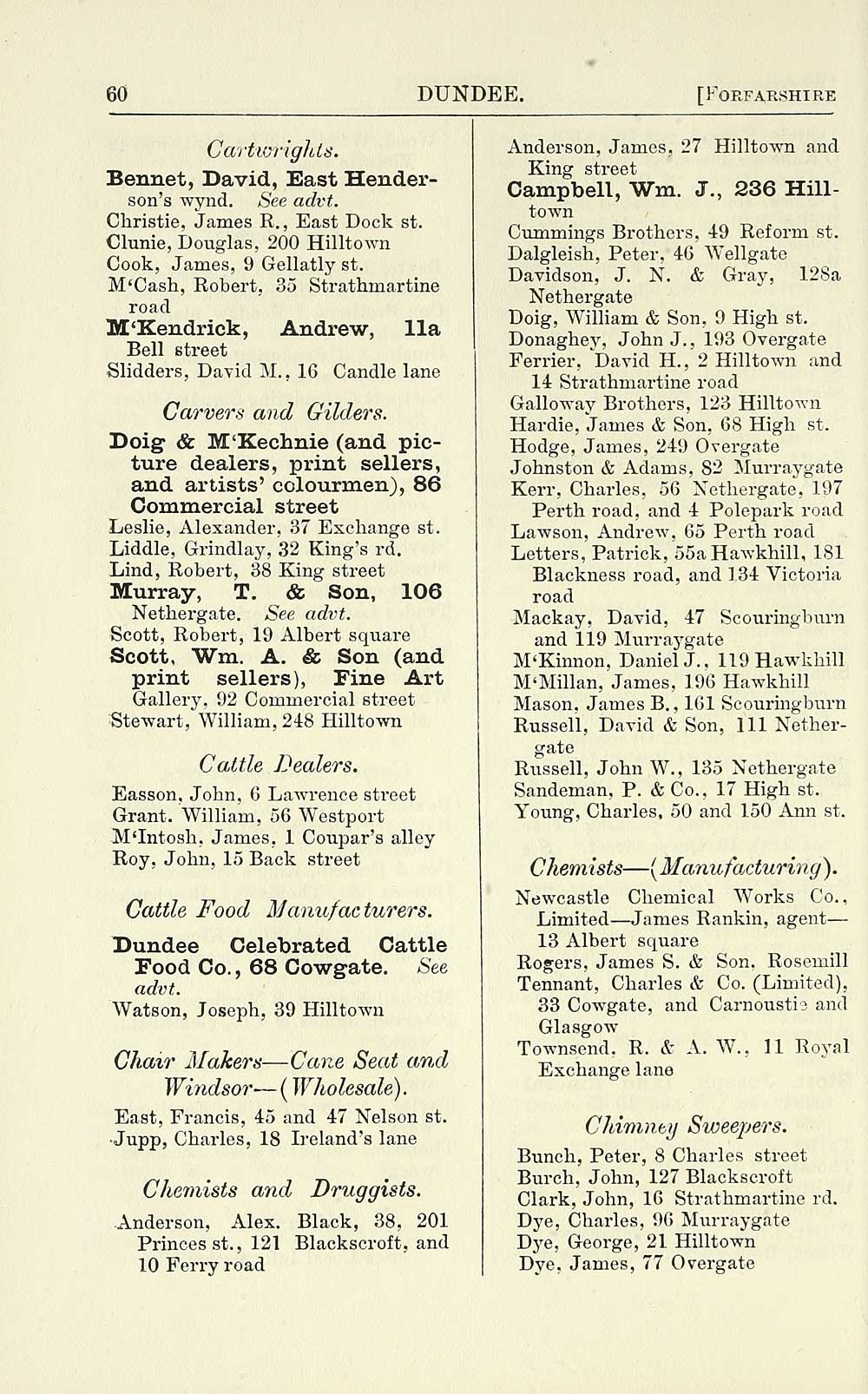 60 DUNDEE. [Forfarshire

Cartwrights.

Bennet, David, East Henderson's wynd. See advt.
Christie, James R., East Dock st.
Clunie, Douglas, 200 Hilltown
Cook, James, 9 Gellatly st.
M'Cash, Robert, 35 Strathmartine road
M'Kendrick, Andrew, 11a Bell street
Slidders, David M., 16 Candle lane

Carvers and Gilders.

Doig & M'Kechnie (and picture dealers, print sellers, and artists' colourmen), 86 Commercial street
Leslie, Alexander, 37 Exchange st.
Liddle, Grindlay, 32 King's rd.
Lind, Robert, 38 King street
Murray, T. & Son, 106 Nethergate. See advt.
Scott, Robert, 19 Albert square
Scott, Wm. A. & Son (and print sellers), Fine Art Gallery, 92 Commercial street
Stewart, William, 248 Hilltown

Cattle Dealers.

Easson, John, 6 Lawrence street
Grant. William, 56 Westport
M'Intosh, James, 1 Coupar's alley
Roy, John, 15 Back street

Cattle Food Manufacturers.

Dundee Celebrated Cattle Food Co., 68 Cowgate. See advt.
Watson, Joseph, 39 Hilltown

Chair Makers—Cane Seat and Windsor—(Wholesale).

East, Francis, 45 and 47 Nelson st.
Jupp, Charles, 18 Ireland's lane

Chemists and Druggists.

Anderson, Alex. Black, 38, 201 Princes st., 121 Blackscroft, and 10 Ferry road
Anderson, James, 27 Hilltown and King street
Campbell, Wm. J., 236 Hilltown
Cummings Brothers, 49 Reform st.
Dalgleish, Peter, 46 Wellgate
Davidson, J. N. & Gray, 128a Nethergate
Doig, William & Son, 9 High st.
Donaghey, John J., 193 Overgate
Ferrier, David H., 2 Hilltown and 14 Strathmartine road
Galloway Brothers, 123 Hilltown
Hardie, James & Son, 68 High st.
Hodge, James, 249 Overgate
Johnston & Adams, 82 Murraygate
Kerr, Charles, 56 Nethergate, 197 Perth road, and 4 Polepark road
Lawson, Andrew, 65 Perth road
Letters, Patrick, 55a Hawkhill, 181 Blackness road, and 134 Victoria road
Mackay, David, 47 Scouringburn and 119 Murraygate
M'Kinnon, Daniel J., 119 Hawkhill
M'Millan, James, 196 Hawkhill
Mason, James B., 161 Scouringburn
Russell, David & Son, 111 Nethergate
Russell, John W., 135 Nethergate
Sandeman, P. & Co., 17 High st.
Young, Charles, 50 and 150 Ann st.

Chemists—(Manufacturing).

Newcastle Chemical Works Co., Limited—James Rankin, agent—13 Albert square
Rogers, James S. & Son, Rosemill
Tennant, Charles & Co. (Limited), 33 Cowgate, and Carnoustie and Glasgow
Townsend, R. & A. W., 11 Royal Exchange lane

Chimney Sweepers.

Bunch, Peter, 8 Charles street
Burch, John, 127 Blackscroft
Clark, John, 16 Strathmartine rd.
Dye, Charles, 96 Murraygate
Dye, George, 21 Hilltown
Dye, James, 77 Overgate